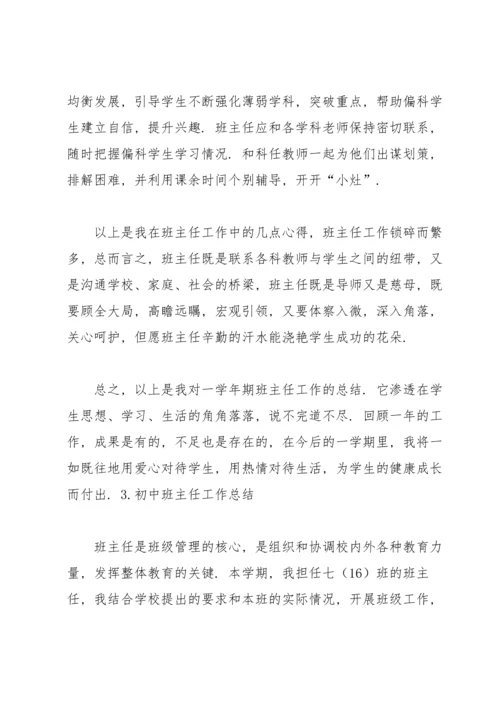 均衡发展，引导学生不断强化薄弱学科，突破重点，帮助偏科学生建立自信，提升兴趣．班主任应和各学科老师保持密切联系，随时把握偏科学生学习情况．和科任教师一起为他们出谋划策，排解困难，并利用课余时间个别辅导，开开“小灶”．

以上是我在班主任工作中的几点心得，班主任工作锁碎而繁多，总而言之，班主任既是联系各科教师与学生之间的纽带，又是沟通学校、家庭、社会的桥梁，班主任既是导师又是慈母，既要顾全大局，高瞻远瞩，宏观引领，又要体察入微，深入角落，关心呵护，但愿班主任辛勤的汗水能浇艳学生成功的花朵．

总之，以上是我对一学年期班主任工作的总结．它渗透在学生思想、学习、生活的角角落落，说不完道不尽．回顾一年的工作，成果是有的，不足也是存在的，在今后的一学期里，我将一如既往地用爱心对待学生，用热情对待生活，为学生的健康成长而付出．3.初中班主任工作总结

班主任是班级管理的核心，是组织和协调校内外各种教育力量，发挥整体教育的关键．本学期，我担任七（16）班的班主任，我结合学校提出的要求和本班的实际情况，开展班级工作，